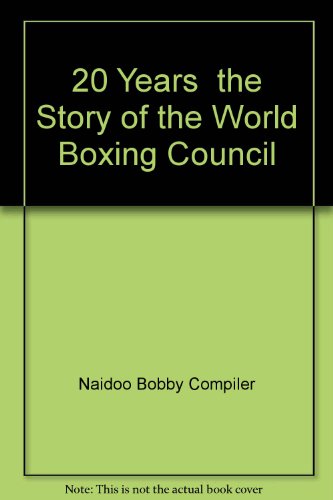 20 Years the Story of the World Boxing Council

Naidoo Bobby Compiler

Note: This is not the actual book cover